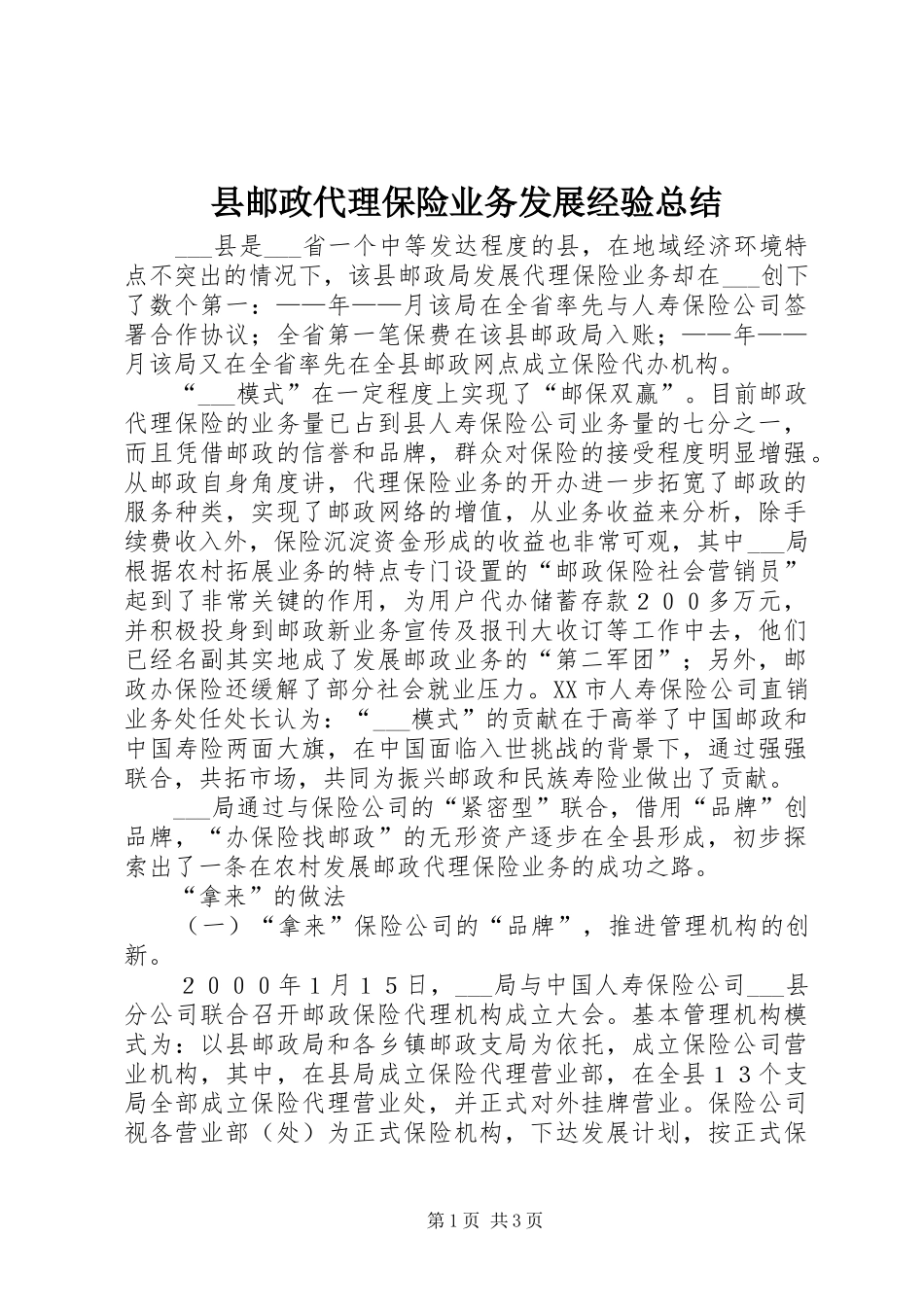 县邮政代理保险业务发展经验总结

___县是___省一个中等发达程度的县，在地域经济环境特点不突出的情况下，该县邮政局发展代理保险业务却在___创下了数个第一：——年——月该局在全省率先与人寿保险公司签署合作协议；全省第一笔保费在该县邮政局入账；——年——月该局又在全省率先在全县邮政网点成立保险代办机构。

“___模式”在一定程度上实现了“邮保双赢”。目前邮政代理保险的业务量已占到县人寿保险公司业务量的七分之一，而且凭借邮政的信誉和品牌，群众对保险的接受程度明显增强。从邮政自身角度讲，代理保险业务的开办进一步拓宽了邮政的服务种类，实现了邮政网络的增值，从业务收益来分析，除手续费收入外，保险沉淀资金形成的收益也非常可观，其中___局根据农村拓展业务的特点专门设置的“邮政保险社会营销员”起到了非常关键的作用，为用户代办储蓄存款２００多万元，并积极投身到邮政新业务宣传及报刊大收订等工作中去，他们已经名副其实地成了发展邮政业务的“第二军团”；另外，邮政办保险还缓解了部分社会就业压力。XX市人寿保险公司直销业务处任处长认为：“___模式”的贡献在于高举了中国邮政和中国寿险两面大旗，在中国面临入世挑战的背景下，通过强强联合，共拓市场，共同为振兴邮政和民族寿险业做出了贡献。

___局通过与保险公司的“紧密型”联合，借用“品牌”创品牌，“办保险找邮政”的无形资产逐步在全县形成，初步探索出了一条在农村发展邮政代理保险业务的成功之路。

“拿来”的做法

（一）“拿来”保险公司的“品牌”，推进管理机构的创新。

２０００年1月1５日，___局与中国人寿保险公司___县分公司联合召开邮政保险代理机构成立大会。基本管理机构模式为：以县邮政局和各乡镇邮政支局为依托，成立保险公司营业机构，其中，在县局成立保险代理营业部，在全县１３个支局全部成立保险代理营业处，并正式对外挂牌营业。保险公司视各营业部（处）为正式保险机构，下达发展计划，按正式保

第1页 共3页